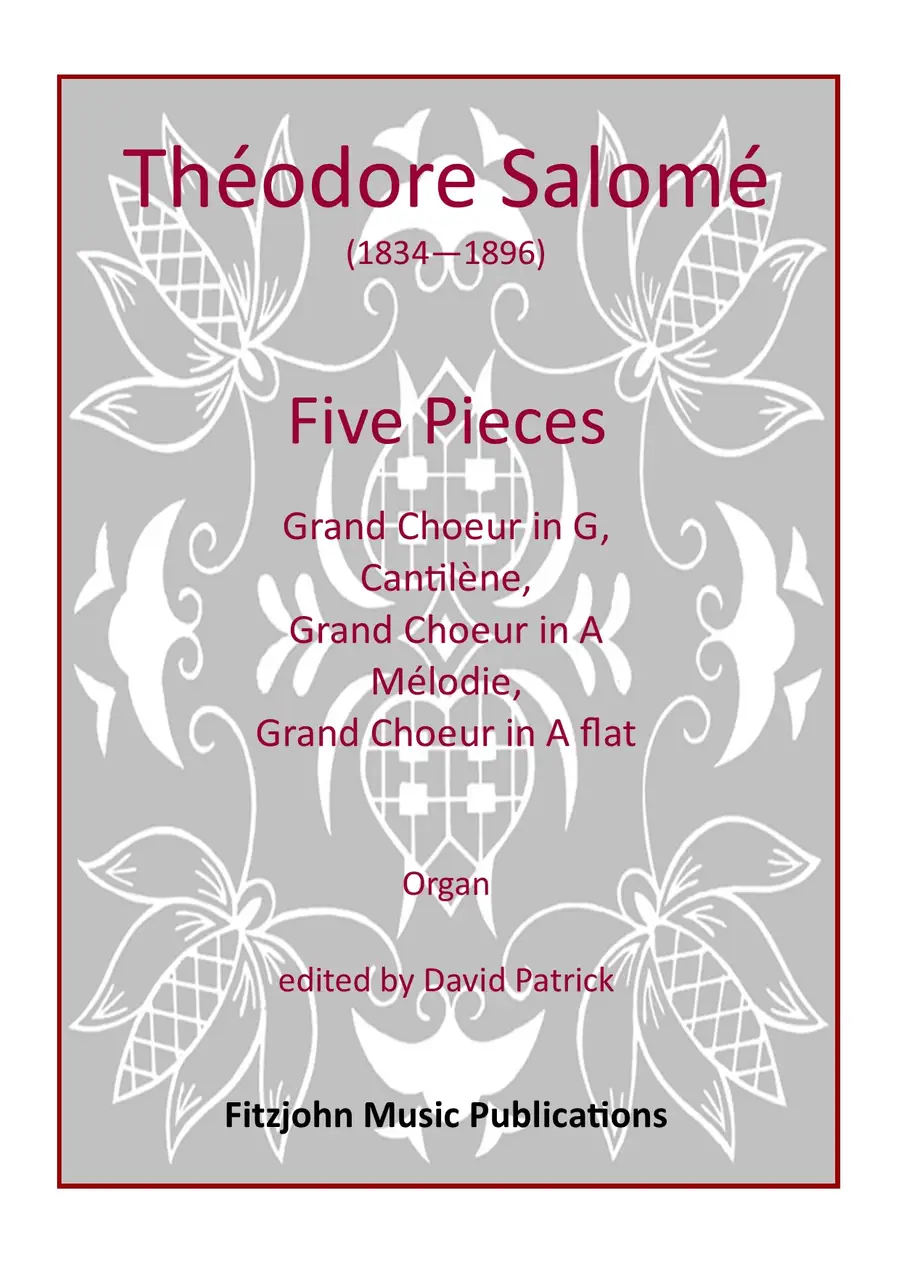 Théodore Salomé

(1834—1896)

Five Pieces

Grand Choeur in G,
Cantilène,
Grand Choeur in A
Mélodie,
Grand Choeur in A flat

Organ

edited by David Patrick

Fitzjohn Music Publications